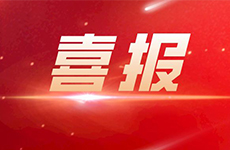 喜报